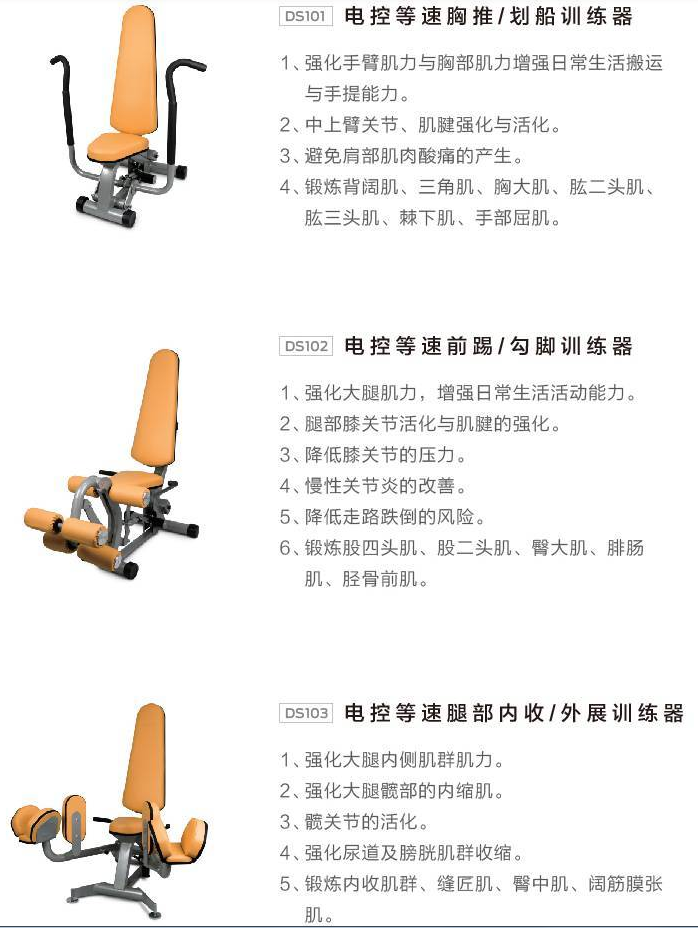 DS101 电控等速胸推/划船训练器

1、强化手臂肌力与胸部肌力增强日常生活搬运与手提能力。
2、中上臂关节、肌腱强化与活化。
3、避免肩部肌肉酸痛的产生。
4、锻炼背阔肌、三角肌、胸大肌、肱二头肌、肱三头肌、棘下肌、手部屈肌。

DS102 电控等速前踢/勾脚训练器

1、强化大腿肌力，增强日常生活活动能力。
2、腿部膝关节活化与肌腱的强化。
3、降低膝关节的压力。
4、慢性关节炎的改善。
5、降低走路跌倒的风险。
6、锻炼股四头肌、股二头肌、臀大肌、腓肠肌、胫骨前肌。

DS103 电控等速腿部内收/外展训练器

1、强化大腿内侧肌群肌力。
2、强化大腿髋部的内缩肌。
3、髋关节的活化。
4、强化尿道及膀胱肌群收缩。
5、锻炼内收肌群、缝匠肌、臀中肌、阔筋膜张肌。